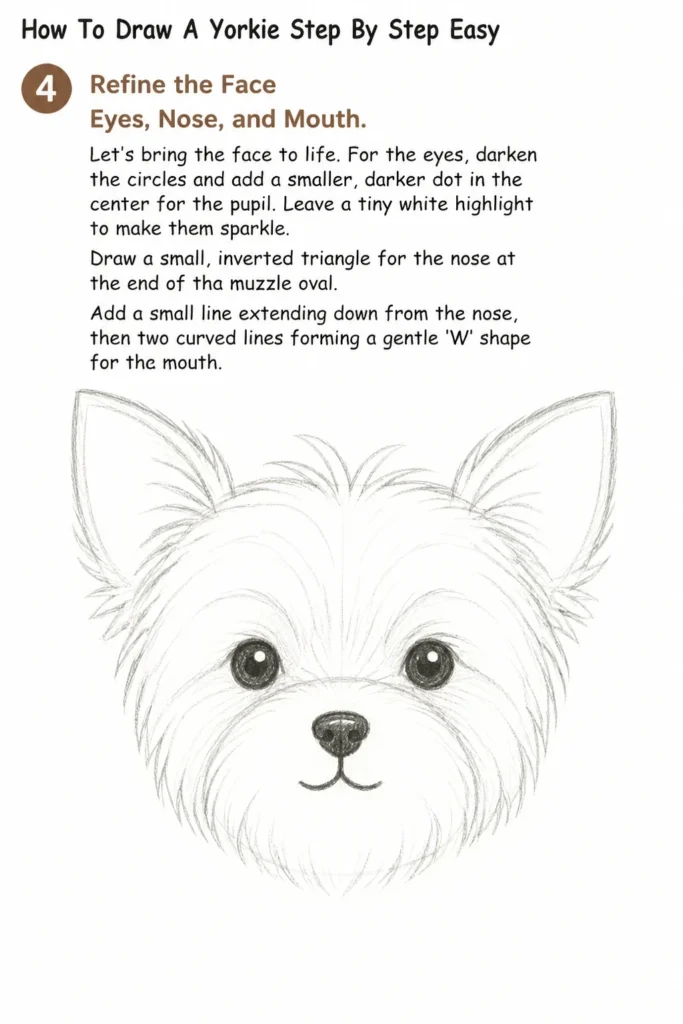 How To Draw A Yorkie Step By Step Easy

4

Refine the Face
Eyes, Nose, and Mouth.

Let's bring the face to life. For the eyes, darken the circles and add a smaller, darker dot in the center for the pupil. Leave a tiny white highlight to make them sparkle.

Draw a small, inverted triangle for the nose at the end of tha muzzle oval.

Add a small line extending down from the nose, then two curved lines forming a gentle 'W' shape for the mouth.